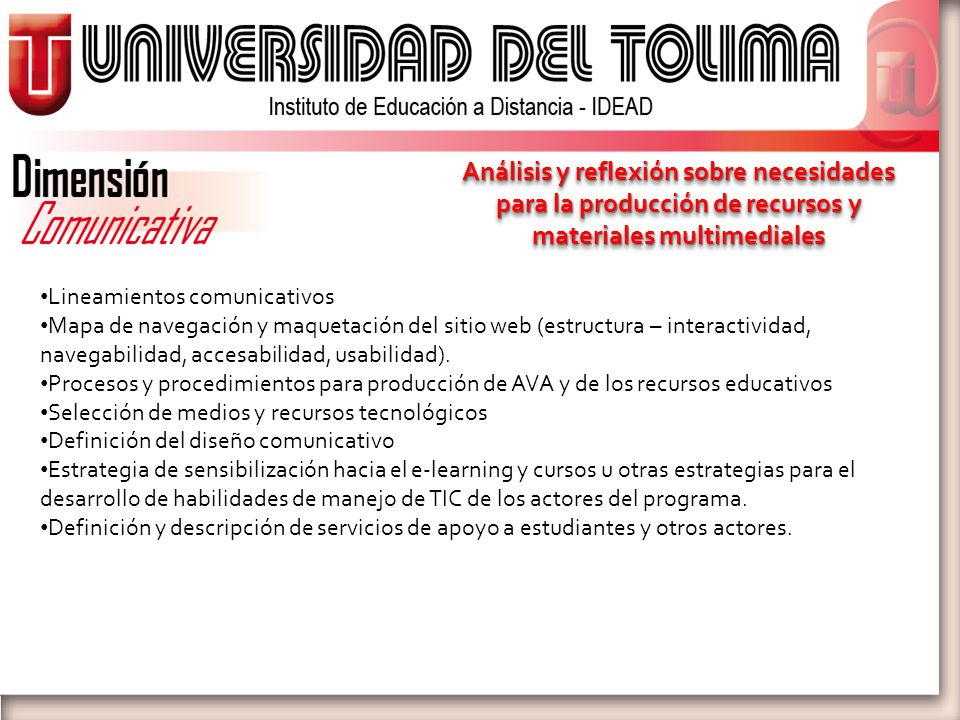 UNIVERSIDAD DEL TOLIMA
Instituto de Educación a Distancia - IDEAD

Dimensión
Comunicativa

Análisis y reflexión sobre necesidades para la producción de recursos y materiales multimediales

•Lineamientos comunicativos
•Mapa de navegación y maquetación del sitio web (estructura – interactividad, navegabilidad, accesabilidad, usabilidad).
•Procesos y procedimientos para producción de AVA y de los recursos educativos
•Selección de medios y recursos tecnológicos
•Definición del diseño comunicativo
•Estrategia de sensibilización hacia el e-learning y cursos u otras estrategias para el desarrollo de habilidades de manejo de TIC de los actores del programa.
•Definición y descripción de servicios de apoyo a estudiantes y otros actores.